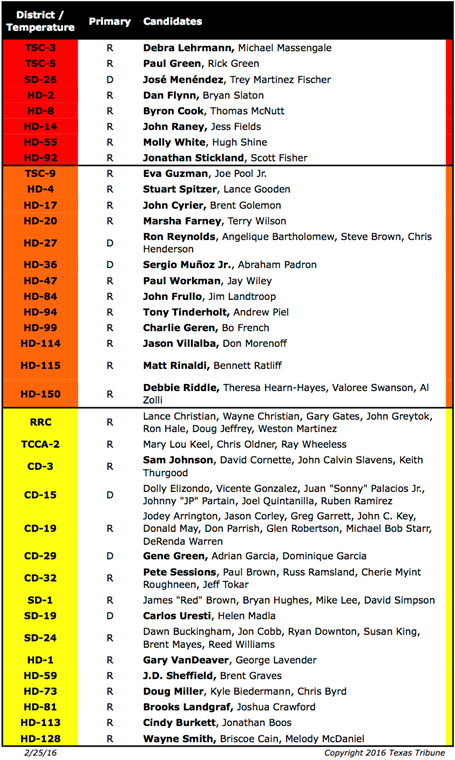 | District / Temperature | Primary | Candidates |
|---|---|---|
| TSC-3 | R | Debra Lehrmann, Michael Massengale |
| TSC-5 | R | Paul Green, Rick Green |
| SD-26 | D | José Menéndez, Trey Martinez Fischer |
| HD-2 | R | Dan Flynn, Bryan Slaton |
| HD-8 | R | Byron Cook, Thomas McNutt |
| HD-14 | R | John Raney, Jess Fields |
| HD-55 | R | Molly White, Hugh Shine |
| HD-92 | R | Jonathan Stickland, Scott Fisher |
| TSC-9 | R | Eva Guzman, Joe Pool Jr. |
| HD-4 | R | Stuart Spitzer, Lance Gooden |
| HD-17 | R | John Cyrier, Brent Golemon |
| HD-20 | R | Marsha Farney, Terry Wilson |
| HD-27 | D | Ron Reynolds, Angelique Bartholomew, Steve Brown, Chris Henderson |
| HD-36 | D | Sergio Muñoz Jr., Abraham Padron |
| HD-47 | R | Paul Workman, Jay Wiley |
| HD-84 | R | John Frullo, Jim Landtroop |
| HD-94 | R | Tony Tinderholt, Andrew Piel |
| HD-99 | R | Charlie Geren, Bo French |
| HD-114 | R | Jason Villalba, Don Morenoff |
| HD-115 | R | Matt Rinaldi, Bennett Ratliff |
| HD-150 | R | Debbie Riddle, Theresa Hearn-Hayes, Valoree Swanson, Al Zolli |
| RRC | R | Lance Christian, Wayne Christian, Gary Gates, John Greytok, Ron Hale, Doug Jeffrey, Weston Martinez |
| TCCA-2 | R | Mary Lou Keel, Chris Oldner, Ray Wheeless |
| CD-3 | R | Sam Johnson, David Cornette, John Calvin Slavens, Keith Thurgood |
| CD-15 | D | Dolly Elizondo, Vicente Gonzalez, Juan "Sonny" Palacios Jr., Johnny "JP" Partain, Joel Quintanilla, Ruben Ramirez |
| CD-19 | R | Jodey Arrington, Jason Corley, Greg Garrett, John C. Key, Donald May, Don Parrish, Glen Robertson, Michael Bob Starr, DeRenda Warren |
| CD-29 | D | Gene Green, Adrian Garcia, Dominique Garcia |
| CD-32 | R | Pete Sessions, Paul Brown, Russ Ramsland, Cherie Myint Roughneen, Jeff Tokar |
| SD-1 | R | James "Red" Brown, Bryan Hughes, Mike Lee, David Simpson |
| SD-19 | D | Carlos Uresti, Helen Madla |
| SD-24 | R | Dawn Buckingham, Jon Cobb, Ryan Downton, Susan King, Brent Mayes, Reed Williams |
| HD-1 | R | Gary VanDeaver, George Lavender |
| HD-59 | R | J.D. Sheffield, Brent Graves |
| HD-73 | R | Doug Miller, Kyle Biedermann, Chris Byrd |
| HD-81 | R | Brooks Landgraf, Joshua Crawford |
| HD-113 | R | Cindy Burkett, Jonathan Boos |
| HD-128 | R | Wayne Smith, Briscoe Cain, Melody McDaniel |

2/25/16

Copyright 2016 Texas Tribune